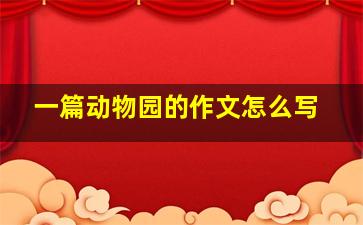 一篇动物园的作文怎么写